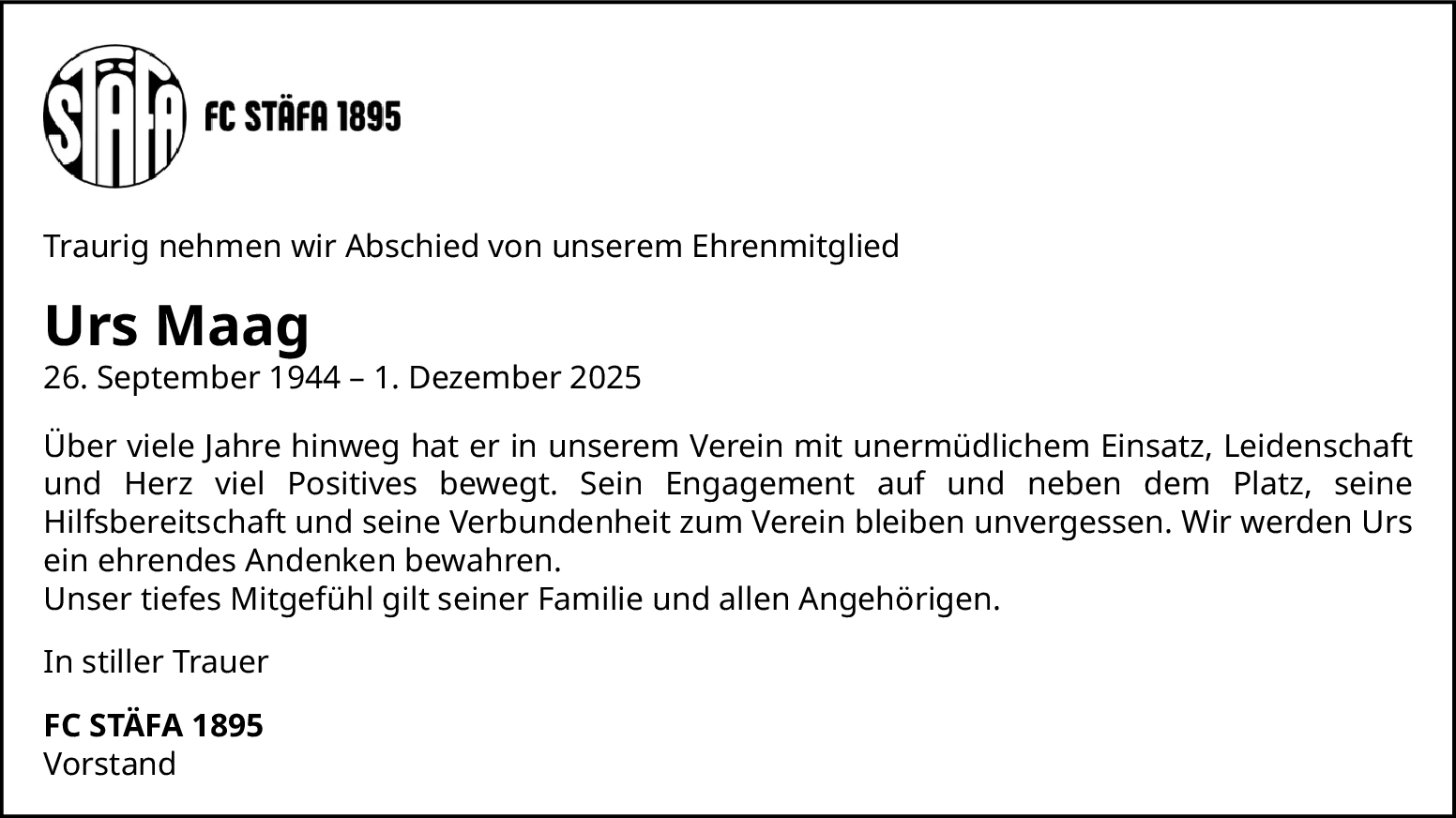 STÄFA

FC STÄFA 1895

Traurig nehmen wir Abschied von unserem Ehrenmitglied

Urs Maag
26. September 1944 – 1. Dezember 2025

Über viele Jahre hinweg hat er in unserem Verein mit unermüdlichem Einsatz, Leidenschaft und Herz viel Positives bewegt. Sein Engagement auf und neben dem Platz, seine Hilfsbereitschaft und seine Verbundenheit zum Verein bleiben unvergessen. Wir werden Urs ein ehrendes Andenken bewahren.
Unser tiefes Mitgefühl gilt seiner Familie und allen Angehörigen.

In stiller Trauer

FC STÄFA 1895
Vorstand